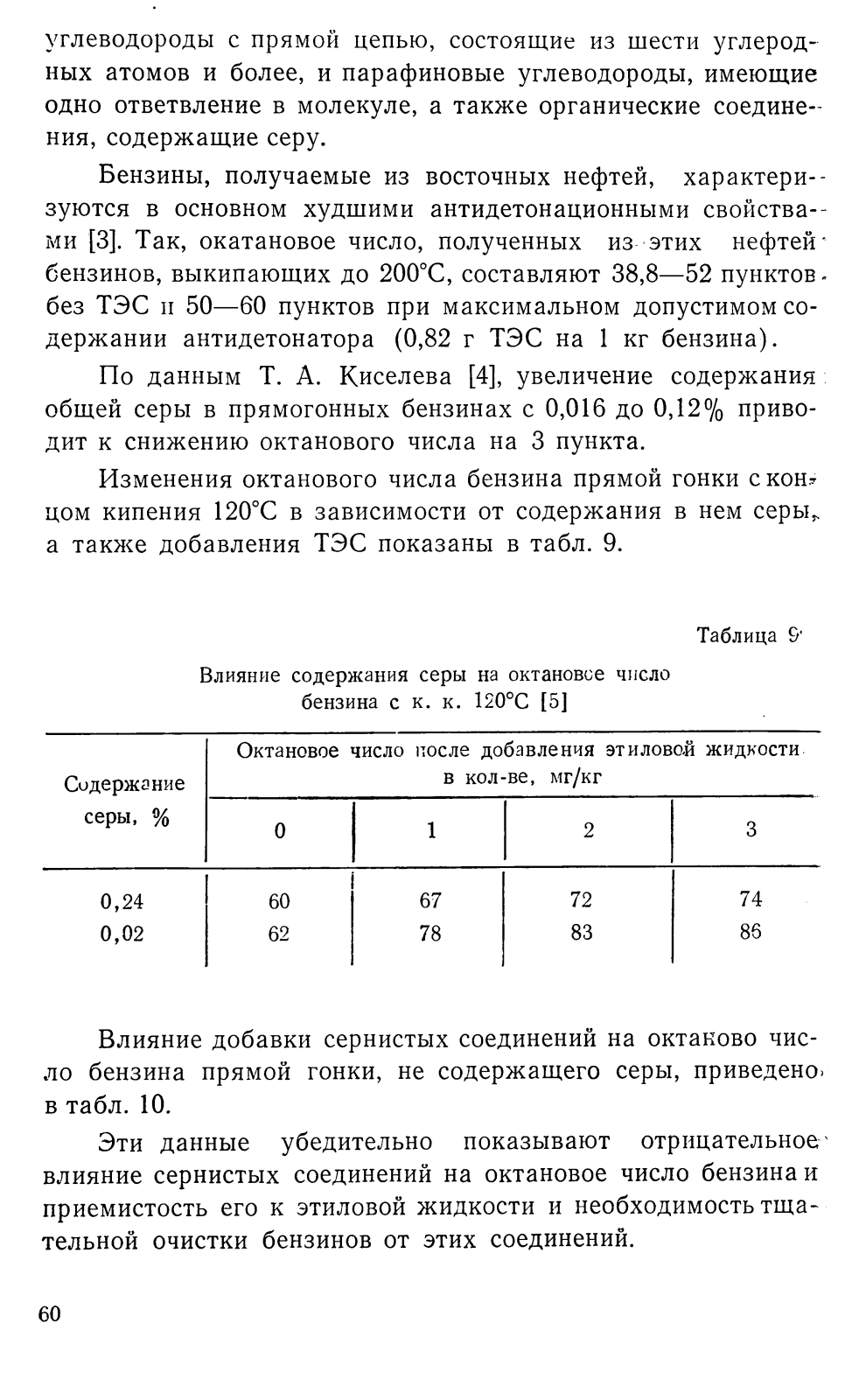 углеводороды с прямой цепью, состоящие из шести углеродных атомов и более, и парафиновые углеводороды, имеющие одно ответвление в молекуле, а также органические соединения, содержащие серу.

Бензины, получаемые из восточных нефтей, характеризуются в основном худшими антидетонационными свойствами [3]. Так, окатановое число, полученных из этих нефтей бензинов, выкипающих до 200°С, составляют 38,8—52 пунктов без ТЭС и 50—60 пунктов при максимальном допустимом содержании антидетонатора (0,82 г ТЭС на 1 кг бензина).

По данным Т. А. Киселева [4], увеличение содержания общей серы в прямогонных бензинах с 0,016 до 0,12% приводит к снижению октанового числа на 3 пункта.

Изменения октанового числа бензина прямой гонки с концом кипения 120°С в зависимости от содержания в нем серы, а также добавления ТЭС показаны в табл. 9.

Таблица 9

Влияние содержания серы на октановое число бензина с к. к. 120°С [5]

| Содержание серы, % | Октановое число после добавления этиловой жидкости в кол-ве, мг/кг | | | |
|---|---|---|---|---|
| | 0 | 1 | 2 | 3 |
| 0,24 | 60 | 67 | 72 | 74 |
| 0,02 | 62 | 78 | 83 | 86 |

Влияние добавки сернистых соединений на октаново число бензина прямой гонки, не содержащего серы, приведено в табл. 10.

Эти данные убедительно показывают отрицательное влияние сернистых соединений на октановое число бензина и приемистость его к этиловой жидкости и необходимость тщательной очистки бензинов от этих соединений.

60